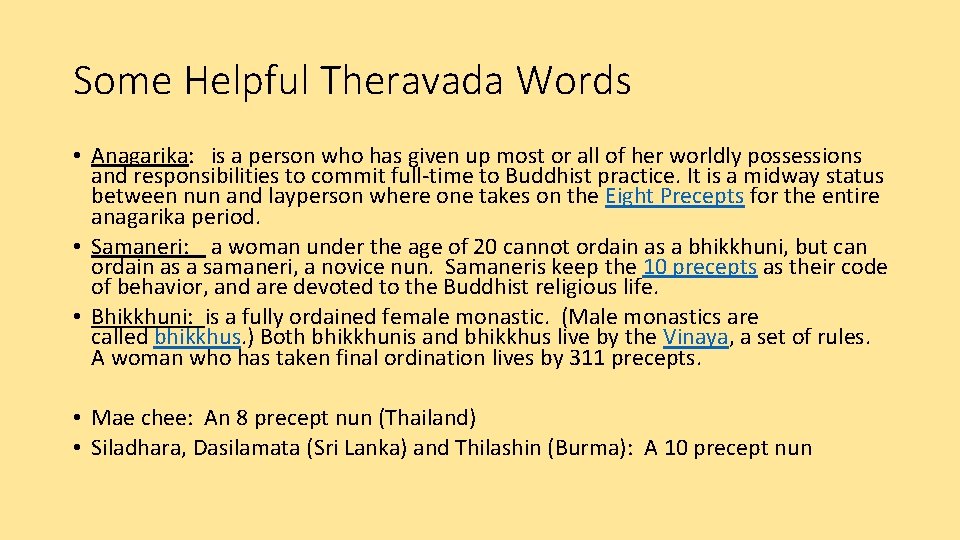 Some Helpful Theravada Words

• Anagarika: is a person who has given up most or all of her worldly possessions and responsibilities to commit full-time to Buddhist practice. It is a midway status between nun and layperson where one takes on the Eight Precepts for the entire anagarika period.
• Samaneri: a woman under the age of 20 cannot ordain as a bhikkhuni, but can ordain as a samaneri, a novice nun. Samaneris keep the 10 precepts as their code of behavior, and are devoted to the Buddhist religious life.
• Bhikkhuni: is a fully ordained female monastic. (Male monastics are called bhikkhus.) Both bhikkhunis and bhikkhus live by the Vinaya, a set of rules. A woman who has taken final ordination lives by 311 precepts.

• Mae chee: An 8 precept nun (Thailand)
• Siladhara, Dasilamata (Sri Lanka) and Thilashin (Burma): A 10 precept nun